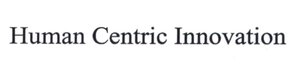 Human Centric Innovation